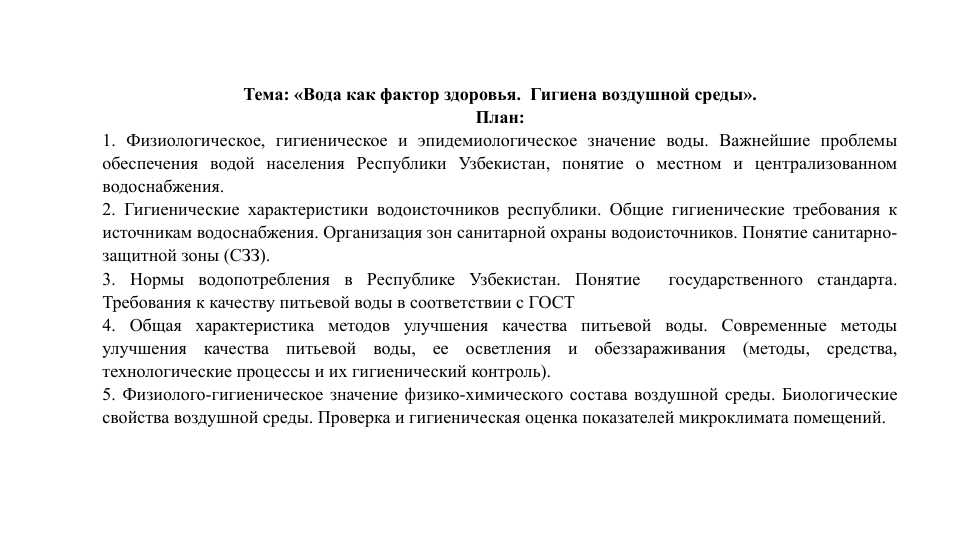 Тема: «Вода как фактор здоровья. Гигиена воздушной среды».
План:

1. Физиологическое, гигиеническое и эпидемиологическое значение воды. Важнейшие проблемы обеспечения водой населения Республики Узбекистан, понятие о местном и централизованном водоснабжения.

2. Гигиенические характеристики водоисточников республики. Общие гигиенические требования к источникам водоснабжения. Организация зон санитарной охраны водоисточников. Понятие санитарно-защитной зоны (СЗЗ).

3. Нормы водопотребления в Республике Узбекистан. Понятие государственного стандарта. Требования к качеству питьевой воды в соответствии с ГОСТ

4. Общая характеристика методов улучшения качества питьевой воды. Современные методы улучшения качества питьевой воды, ее осветления и обеззараживания (методы, средства, технологические процессы и их гигиенический контроль).

5. Физиолого-гигиеническое значение физико-химического состава воздушной среды. Биологические свойства воздушной среды. Проверка и гигиеническая оценка показателей микроклимата помещений.